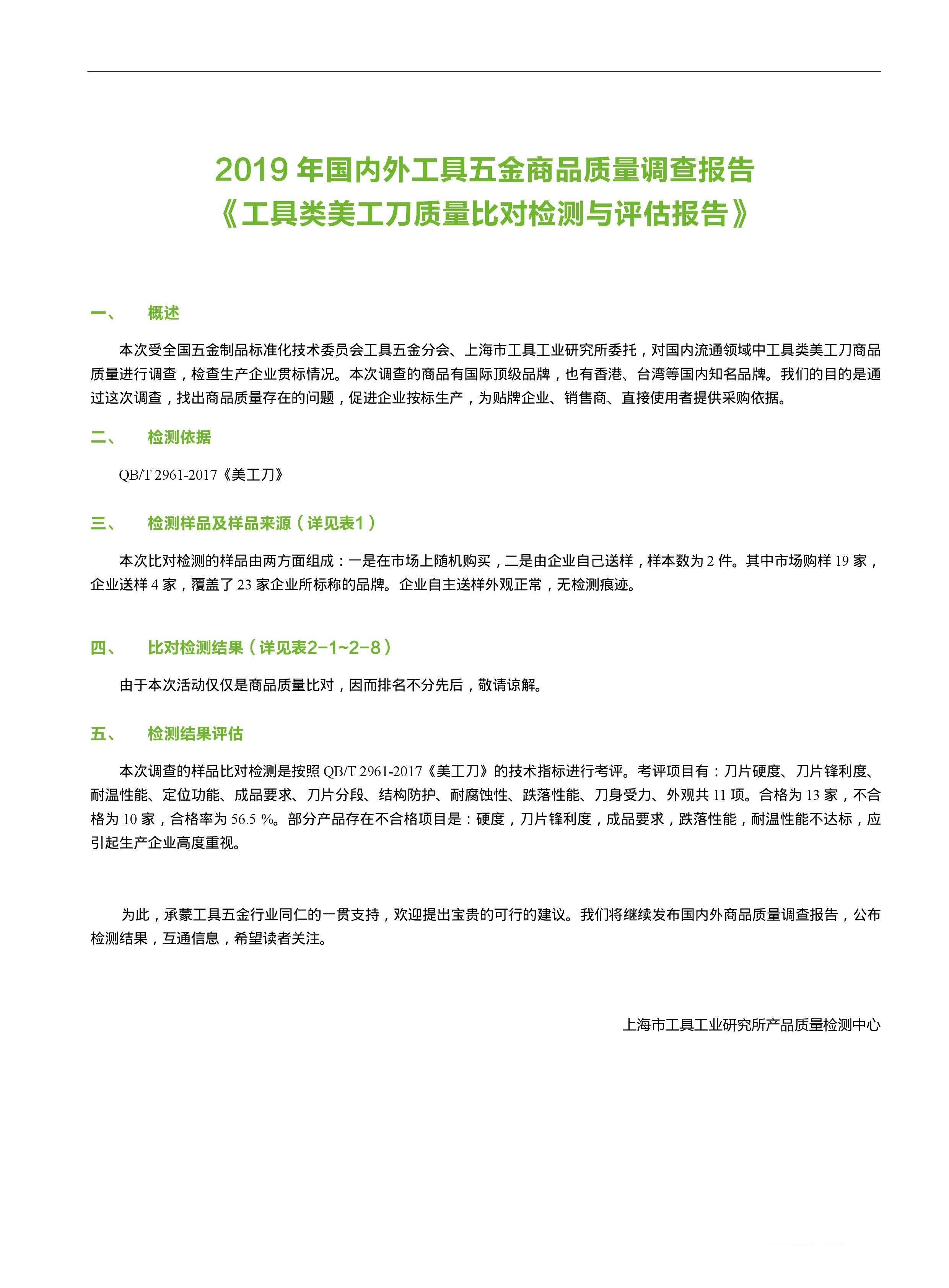 2019 年国内外工具五金商品质量调查报告
《工具类美工刀质量比对检测与评估报告》

一、　概述

本次受全国五金制品标准化技术委员会工具五金分会、上海市工具工业研究所委托，对国内流通领域中工具类美工刀商品质量进行调查，检查生产企业贯标情况。本次调查的商品有国际顶级品牌，也有香港、台湾等国内知名品牌。我们的目的是通过这次调查，找出商品质量存在的问题，促进企业按标生产，为贴牌企业、销售商、直接使用者提供采购依据。

二、　检测依据

QB/T 2961-2017《美工刀》

三、　检测样品及样品来源（详见表1）

本次比对检测的样品由两方面组成：一是在市场上随机购买，二是由企业自己送样，样本数为 2 件。其中市场购样 19 家，企业送样 4 家，覆盖了 23 家企业所标称的品牌。企业自主送样外观正常，无检测痕迹。

四、　比对检测结果（详见表2-1~2-8）

由于本次活动仅仅是商品质量比对，因而排名不分先后，敬请谅解。

五、　检测结果评估

本次调查的样品比对检测是按照 QB/T 2961-2017《美工刀》的技术指标进行考评。考评项目有：刀片硬度、刀片锋利度、耐温性能、定位功能、成品要求、刀片分段、结构防护、耐腐蚀性、跌落性能、刀身受力、外观共 11 项。合格为 13 家，不合格为 10 家，合格率为 56.5 %。部分产品存在不合格项目是：硬度，刀片锋利度，成品要求，跌落性能，耐温性能不达标，应引起生产企业高度重视。

为此，承蒙工具五金行业同仁的一贯支持，欢迎提出宝贵的可行的建议。我们将继续发布国内外商品质量调查报告，公布检测结果，互通信息，希望读者关注。

上海市工具工业研究所产品质量检测中心